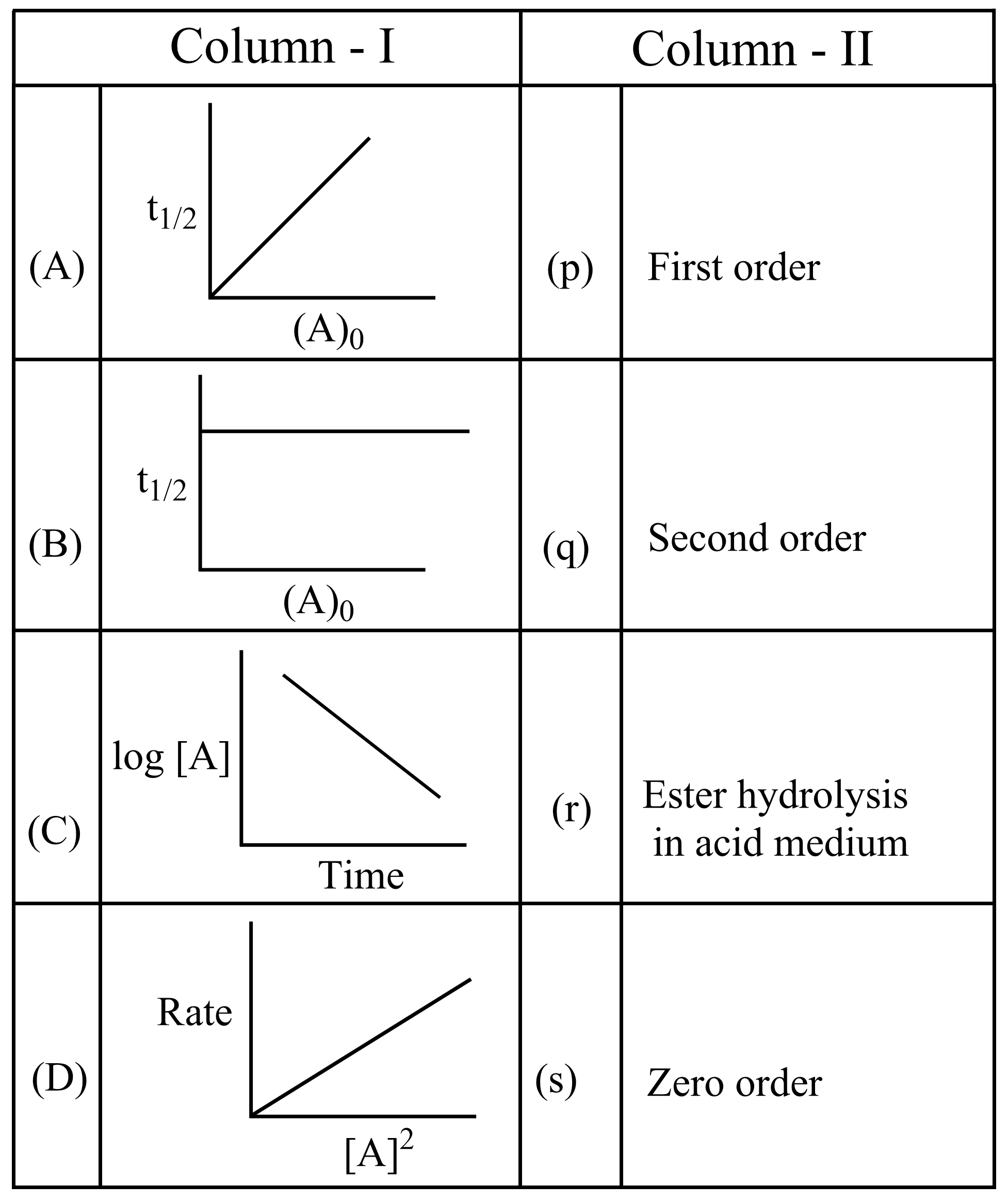 | Column - I | | Column - II | |
|---|---|---|---|
| (A) | $t_{1/2}$ $(A)_0$ | (p) | First order |
| (B) | $t_{1/2}$ $(A)_0$ | (q) | Second order |
| (C) | log [A] Time | (r) | Ester hydrolysis in acid medium |
| (D) | Rate $[A]^2$ | (s) | Zero order |